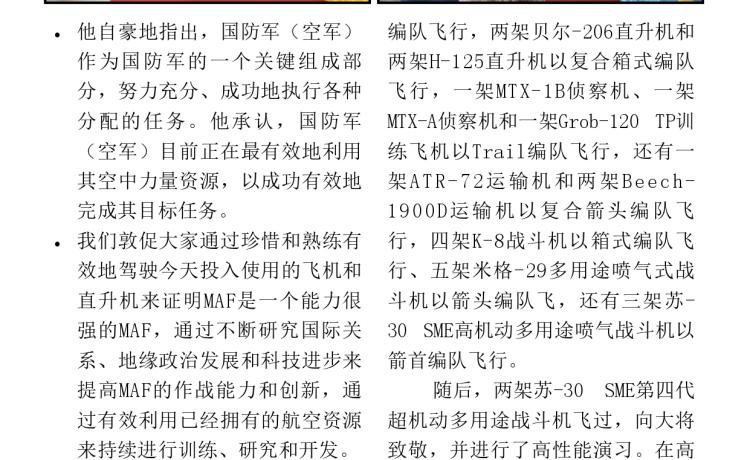 • 他自豪地指出，国防军（空军）作为国防军的一个关键组成部分，努力充分、成功地执行各种分配的任务。他承认，国防军（空军）目前正在最有效地利用其空中力量资源，以成功有效地完成其目标任务。

• 我们敦促大家通过珍惜和熟练有效地驾驶今天投入使用的飞机和直升机来证明MAF是一个能力很强的MAF，通过不断研究国际关系、地缘政治发展和科技进步来提高MAF的作战能力和创新，通过有效利用已经拥有的航空资源来持续进行训练、研究和开发。

编队飞行，两架贝尔-206直升机和两架H-125直升机以复合箱式编队飞行，一架MTX-1B侦察机、一架MTX-A侦察机和一架Grob-120 TP训练飞机以Trail编队飞行，还有一架ATR-72运输机和两架Beech-1900D运输机以复合箭头编队飞行，四架K-8战斗机以箱式编队飞行、五架米格-29多用途喷气式战斗机以箭头编队飞，还有三架苏-30 SME高机动多用途喷气战斗机以箭首编队飞行。

随后，两架苏-30 SME第四代超机动多用途战斗机飞过，向大将致敬，并进行了高性能演习。在高